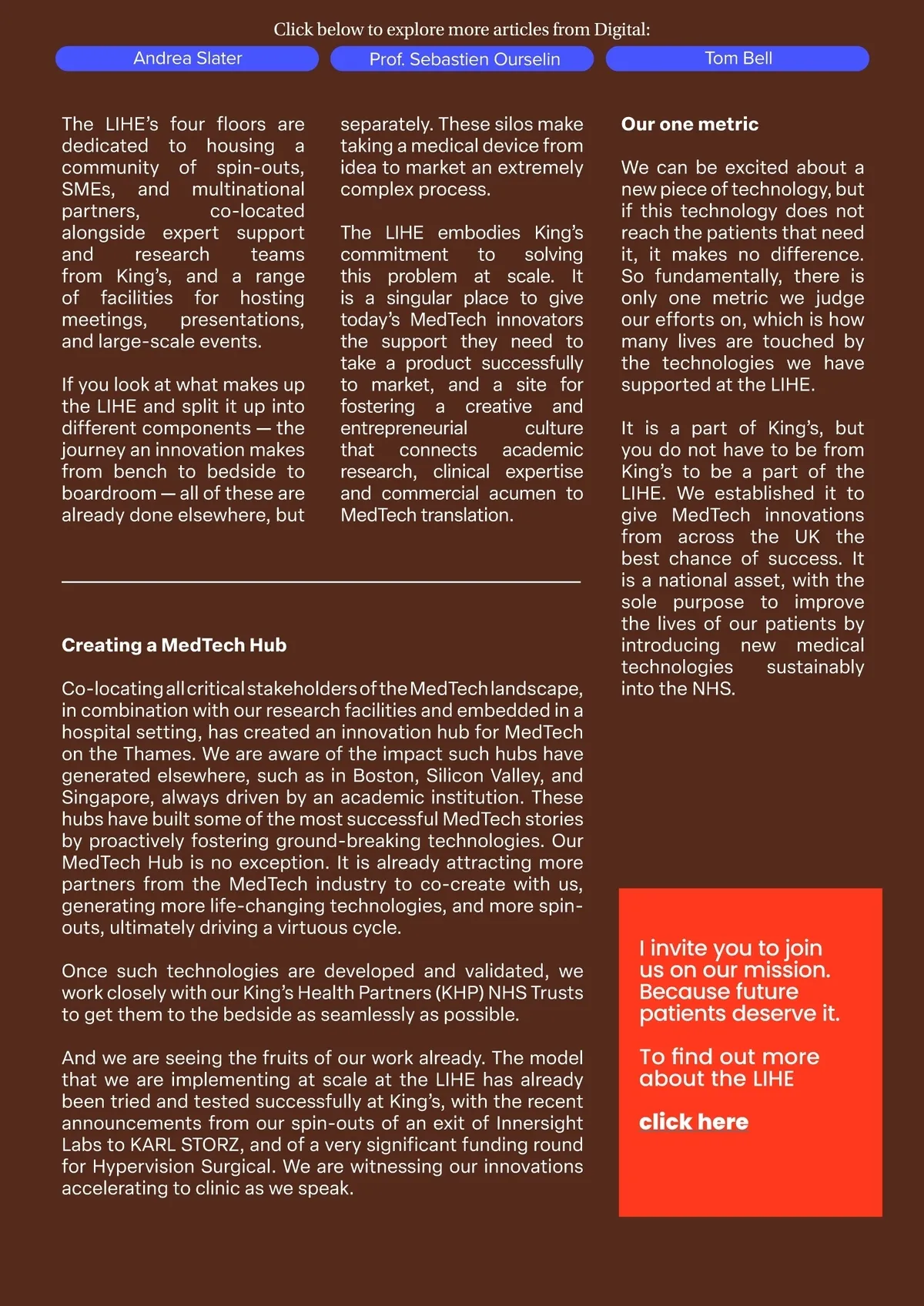 Click below to explore more articles from Digital:

Andrea Slater

Prof. Sebastien Ourselin

Tom Bell

The LIHE's four floors are dedicated to housing a community of spin-outs, SMEs, and multinational partners, co-located alongside expert support and research teams from King's, and a range of facilities for hosting meetings, presentations, and large-scale events.

If you look at what makes up the LIHE and split it up into different components — the journey an innovation makes from bench to bedside to boardroom — all of these are already done elsewhere, but separately. These silos make taking a medical device from idea to market an extremely complex process.

The LIHE embodies King's commitment to solving this problem at scale. It is a singular place to give today's MedTech innovators the support they need to take a product successfully to market, and a site for fostering a creative and entrepreneurial culture that connects academic research, clinical expertise and commercial acumen to MedTech translation.

Creating a MedTech Hub

Co-locating all critical stakeholders of the MedTech landscape, in combination with our research facilities and embedded in a hospital setting, has created an innovation hub for MedTech on the Thames. We are aware of the impact such hubs have generated elsewhere, such as in Boston, Silicon Valley, and Singapore, always driven by an academic institution. These hubs have built some of the most successful MedTech stories by proactively fostering ground-breaking technologies. Our MedTech Hub is no exception. It is already attracting more partners from the MedTech industry to co-create with us, generating more life-changing technologies, and more spin-outs, ultimately driving a virtuous cycle.

Once such technologies are developed and validated, we work closely with our King's Health Partners (KHP) NHS Trusts to get them to the bedside as seamlessly as possible.

And we are seeing the fruits of our work already. The model that we are implementing at scale at the LIHE has already been tried and tested successfully at King's, with the recent announcements from our spin-outs of an exit of Innersight Labs to KARL STORZ, and of a very significant funding round for Hypervision Surgical. We are witnessing our innovations accelerating to clinic as we speak.

Our one metric

We can be excited about a new piece of technology, but if this technology does not reach the patients that need it, it makes no difference. So fundamentally, there is only one metric we judge our efforts on, which is how many lives are touched by the technologies we have supported at the LIHE.

It is a part of King's, but you do not have to be from King's to be a part of the LIHE. We established it to give MedTech innovations from across the UK the best chance of success. It is a national asset, with the sole purpose to improve the lives of our patients by introducing new medical technologies sustainably into the NHS.

I invite you to join us on our mission. Because future patients deserve it.

To find out more about the LIHE

click here